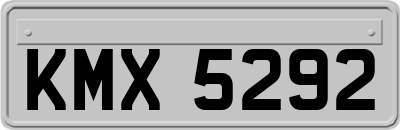 KMX 5292